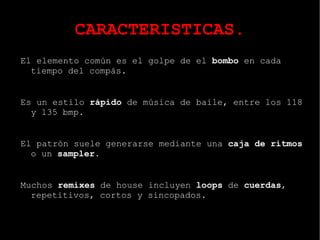 CARACTERISTICAS.

El elemento común es el golpe de el bombo en cada tiempo del compás.

Es un estilo rápido de música de baile, entre los 118 y 135 bmp.

El patrón suele generarse mediante una caja de ritmos o un sampler.

Muchos remixes de house incluyen loops de cuerdas, repetitivos, cortos y sincopados.